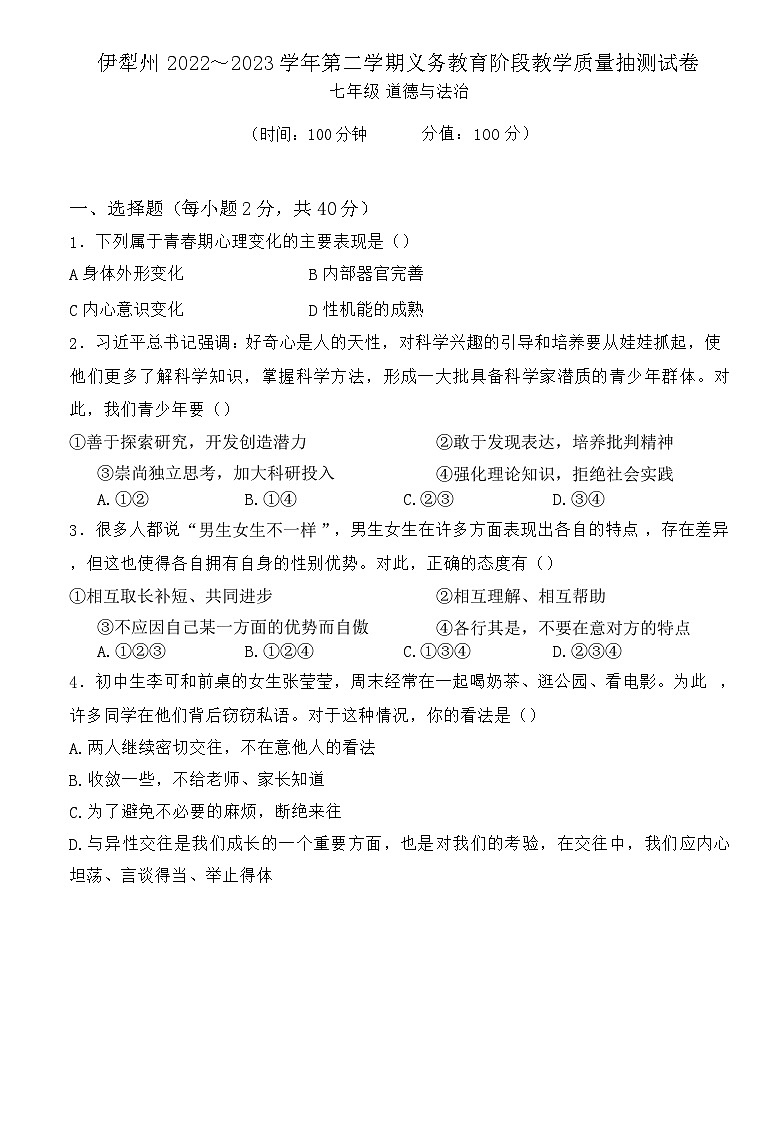 伊犁州 2022～2023 学年第二学期义务教育阶段教学质量抽测试卷
七年级 道德与法治

（时间：100 分钟　　分值：100 分）

一、选择题（每小题 2 分，共 40 分）

1．下列属于青春期心理变化的主要表现是（）

A 身体外形变化　　B 内部器官完善

C 内心意识变化　　D 性机能的成熟

2．习近平总书记强调：好奇心是人的天性，对科学兴趣的引导和培养要从娃娃抓起，使他们更多了解科学知识，掌握科学方法，形成一大批具备科学家潜质的青少年群体。对此，我们青少年要（）

①善于探索研究，开发创造潜力　　②敢于发现表达，培养批判精神

③崇尚独立思考，加大科研投入　　④强化理论知识，拒绝社会实践

A. ①②　　B. ①④　　C. ②③　　D. ③④

3．很多人都说“男生女生不一样”，男生女生在许多方面表现出各自的特点，存在差异，但这也使得各自拥有自身的性别优势。对此，正确的态度有（）

①相互取长补短、共同进步　　②相互理解、相互帮助

③不应因自己某一方面的优势而自傲　　④各行其是，不要在意对方的特点

A. ①②③　　B. ①②④　　C. ①③④　　D. ②③④

4．初中生李可和前桌的女生张莹莹，周末经常在一起喝奶茶、逛公园、看电影。为此，许多同学在他们背后窃窃私语。对于这种情况，你的看法是（）

A. 两人继续密切交往，不在意他人的看法

B. 收敛一些，不给老师、家长知道

C. 为了避免不必要的麻烦，断绝来往

D. 与异性交往是我们成长的一个重要方面，也是对我们的考验，在交往中，我们应内心坦荡、言谈得当、举止得体